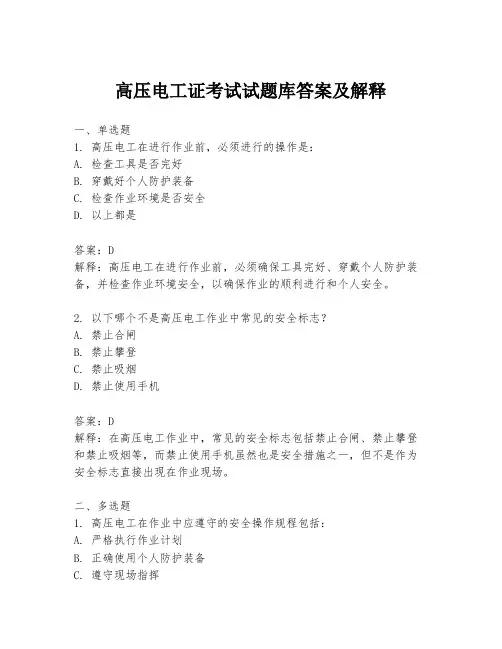 高压电工证考试试题库答案及解释

一、单选题
1. 高压电工在进行作业前，必须进行的操作是：
A. 检查工具是否完好
B. 穿戴好个人防护装备
C. 检查作业环境是否安全
D. 以上都是

答案：D
解释：高压电工在进行作业前，必须确保工具完好、穿戴个人防护装备，并检查作业环境安全，以确保作业的顺利进行和个人安全。

2. 以下哪个不是高压电工作业中常见的安全标志？
A. 禁止合闸
B. 禁止攀登
C. 禁止吸烟
D. 禁止使用手机

答案：D
解释：在高压电工作业中，常见的安全标志包括禁止合闸、禁止攀登和禁止吸烟等，而禁止使用手机虽然也是安全措施之一，但不是作为安全标志直接出现在作业现场。

二、多选题
1. 高压电工在作业中应遵守的安全操作规程包括：
A. 严格执行作业计划
B. 正确使用个人防护装备
C. 遵守现场指挥